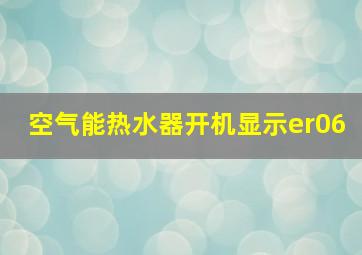 空气能热水器开机显示er06